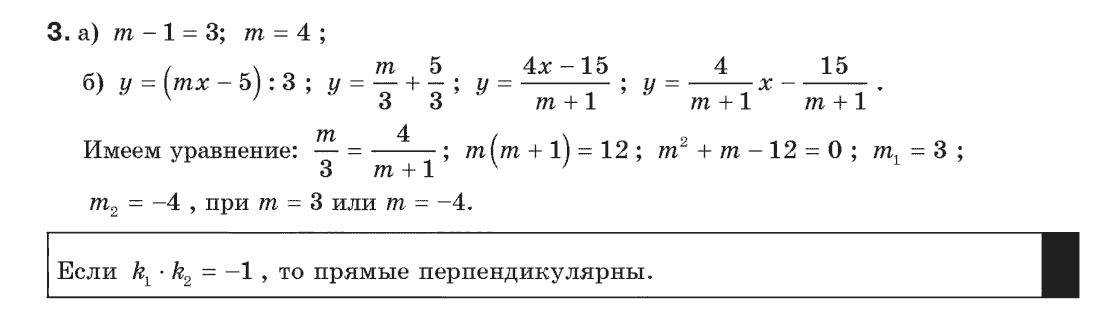 **3.** а) $m - 1 = 3$; $m = 4$;

б) $y = (mx - 5) : 3$; $y = \frac{m}{3} + \frac{5}{3}$; $y = \frac{4x - 15}{m + 1}$; $y = \frac{4}{m + 1}x - \frac{15}{m + 1}$.

Имеем уравнение: $\frac{m}{3} = \frac{4}{m + 1}$; $m(m + 1) = 12$; $m^2 + m - 12 = 0$; $m_1 = 3$; $m_2 = -4$, при $m = 3$ или $m = -4$.

Если $k_1 \cdot k_2 = -1$, то прямые перпендикулярны.